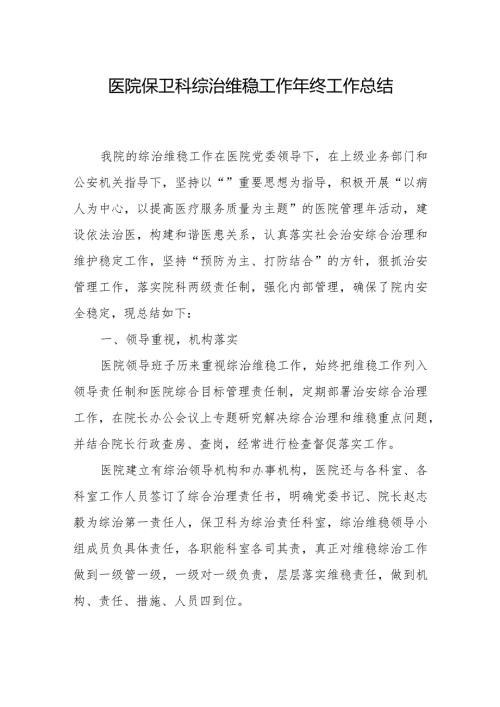 医院保卫科综治维稳工作年终工作总结

我院的综治维稳工作在医院党委领导下，在上级业务部门和公安机关指导下，坚持以“”重要思想为指导，积极开展“以病人为中心，以提高医疗服务质量为主题”的医院管理年活动，建设依法治医，构建和谐医患关系，认真落实社会治安综合治理和维护稳定工作，坚持“预防为主、打防结合”的方针，狠抓治安管理工作，落实院科两级责任制，强化内部管理，确保了院内安全稳定，现总结如下：

一、领导重视，机构落实

医院领导班子历来重视综治维稳工作，始终把维稳工作列入领导责任制和医院综合目标管理责任制，定期部署治安综合治理工作，在院长办公会议上专题研究解决综合治理和维稳重点问题，并结合院长行政查房、查岗，经常进行检查督促落实工作。

医院建立有综治领导机构和办事机构，医院还与各科室、各科室工作人员签订了综合治理责任书，明确党委书记、院长赵志毅为综治第一责任人，保卫科为综治责任科室，综治维稳领导小组成员负具体责任，各职能科室各司其责，真正对维稳综治工作做到一级管一级，一级对一级负责，层层落实维稳责任，做到机构、责任、措施、人员四到位。